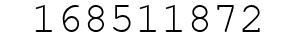 168511872